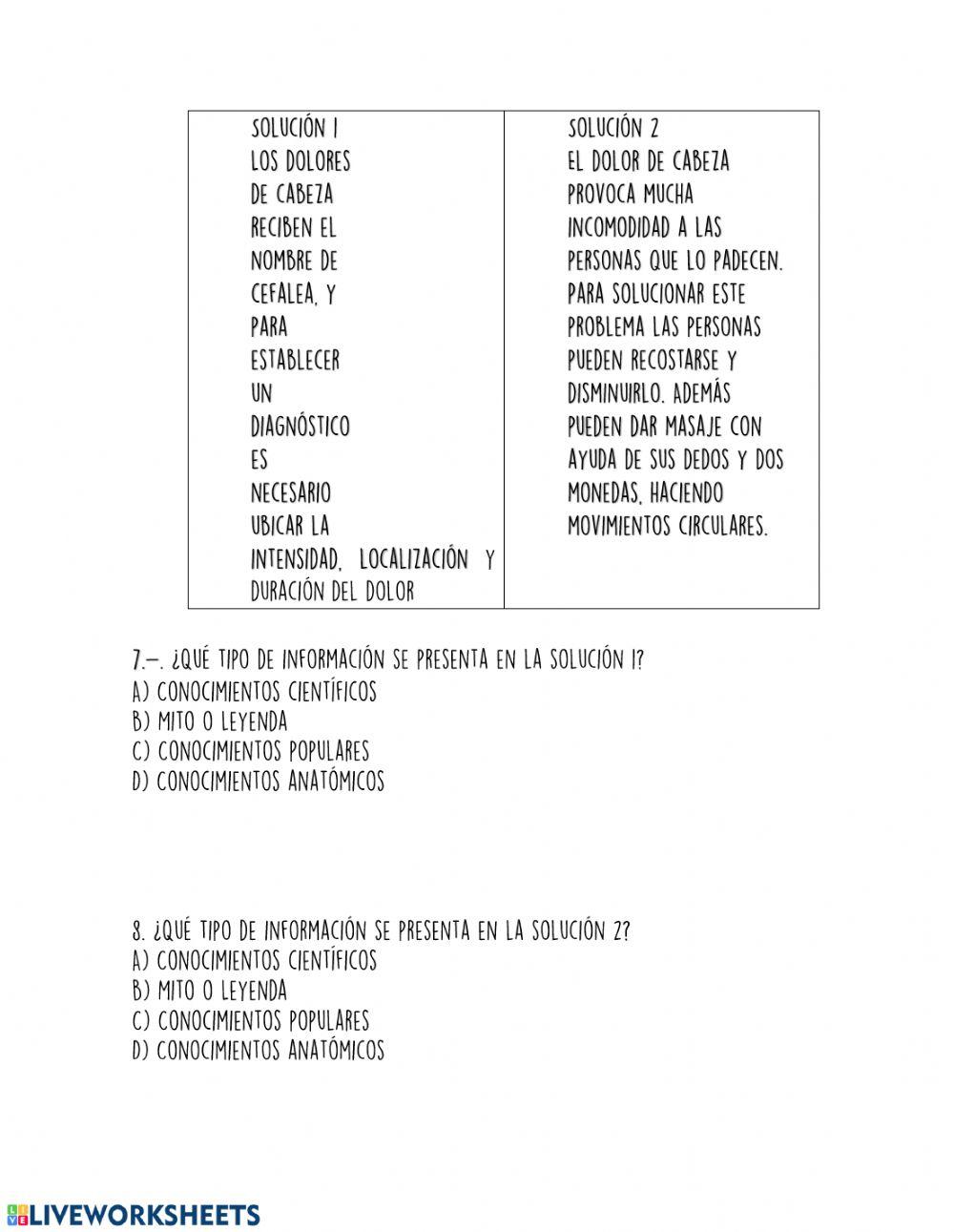 | SOLUCIÓN 1 LOS DOLORES DE CABEZA RECIBEN EL NOMBRE DE CEFALEA, Y PARA ESTABLECER UN DIAGNÓSTICO ES NECESARIO UBICAR LA INTENSIDAD, LOCALIZACIÓN Y DURACIÓN DEL DOLOR | SOLUCIÓN 2 EL DOLOR DE CABEZA PROVOCA MUCHA INCOMODIDAD A LAS PERSONAS QUE LO PADECEN. PARA SOLUCIONAR ESTE PROBLEMA LAS PERSONAS PUEDEN RECOSTARSE Y DISMINUIRLO. ADEMÁS PUEDEN DAR MASAJE CON AYUDA DE SUS DEDOS Y DOS MONEDAS, HACIENDO MOVIMIENTOS CIRCULARES. |
|---|---|

7.-. ¿QUÉ TIPO DE INFORMACIÓN SE PRESENTA EN LA SOLUCIÓN 1?
A) CONOCIMIENTOS CIENTÍFICOS
B) MITO O LEYENDA
C) CONOCIMIENTOS POPULARES
D) CONOCIMIENTOS ANATÓMICOS

8. ¿QUÉ TIPO DE INFORMACIÓN SE PRESENTA EN LA SOLUCIÓN 2?
A) CONOCIMIENTOS CIENTÍFICOS
B) MITO O LEYENDA
C) CONOCIMIENTOS POPULARES
D) CONOCIMIENTOS ANATÓMICOS

LIVEWORKSHEETS